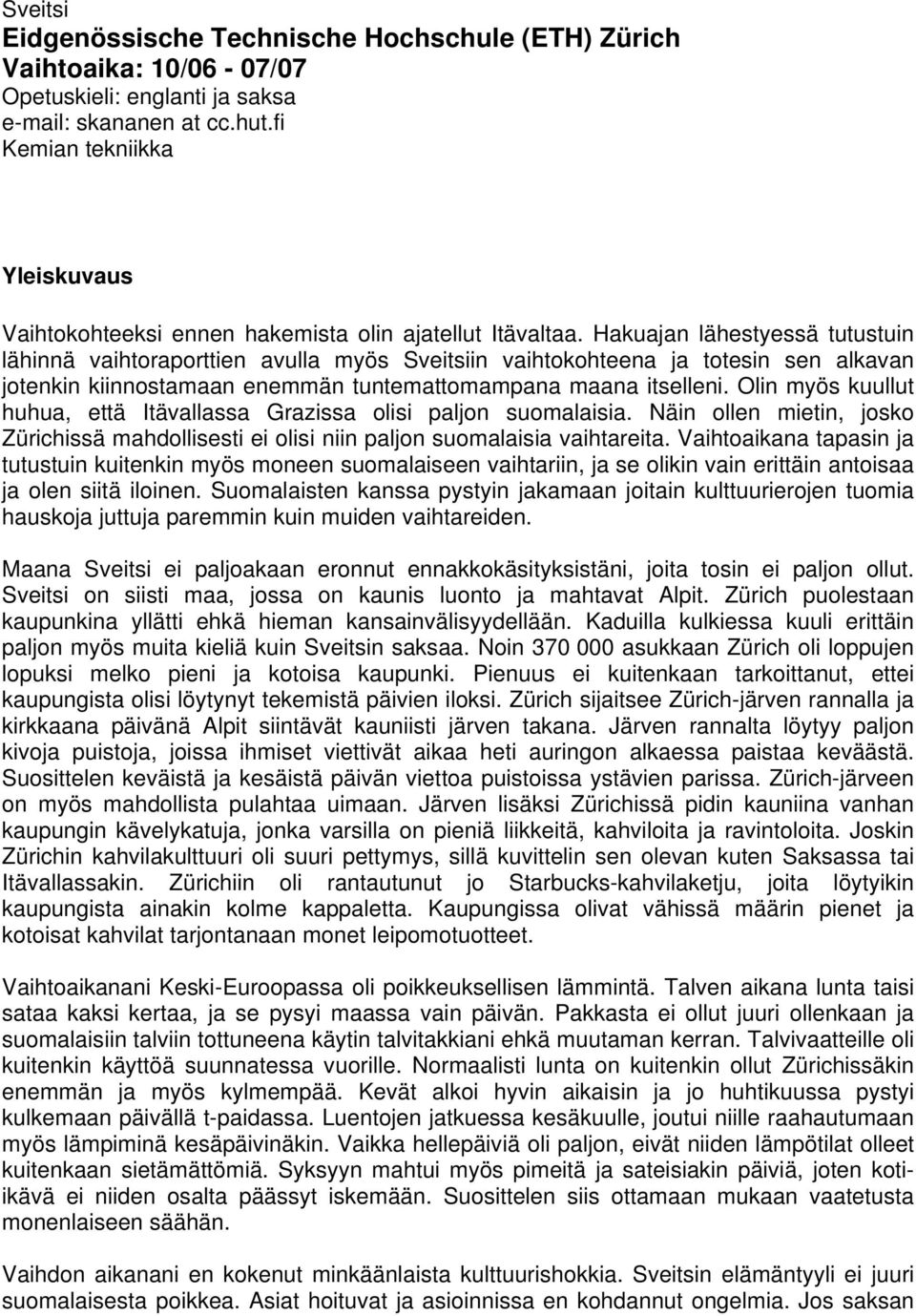 Sveitsi
Eidgenössische Technische Hochschule (ETH) Zürich
Vaihtoaika: 10/06 - 07/07
Opetuskieli: englanti ja saksa
e-mail: skananen at cc.hut.fi
Kemian tekniikka

Yleiskuvaus

Vaihtokohteeksi ennen hakemista olin ajatellut Itävaltaa. Hakuajan lähestyessä tutustuin lähinnä vaihtoraporttien avulla myös Sveitsiin vaihtokohteena ja totesin sen alkavan jotenkin kiinnostamaan enemmän tuntemattomampana maana itselleni. Olin myös kuullut huhua, että Itävallassa Grazissa olisi paljon suomalaisia. Näin ollen mietin, josko Zürichissä mahdollisesti ei olisi niin paljon suomalaisia vaihtareita. Vaihtoaikana tapasin ja tutustuin kuitenkin myös moneen suomalaiseen vaihtariin, ja se olikin vain erittäin antoisaa ja olen siitä iloinen. Suomalaisten kanssa pystyin jakamaan joitain kulttuurierojen tuomia hauskoja juttuja paremmin kuin muiden vaihtareiden.

Maana Sveitsi ei paljoakaan eronnut ennakkokäsityksistäni, joita tosin ei paljon ollut. Sveitsi on siisti maa, jossa on kaunis luonto ja mahtavat Alpit. Zürich puolestaan kaupunkina yllätti ehkä hieman kansainvälisyydellään. Kaduilla kulkiessa kuuli erittäin paljon myös muita kieliä kuin Sveitsin saksaa. Noin 370 000 asukkaan Zürich oli loppujen lopuksi melko pieni ja kotoisa kaupunki. Pienuus ei kuitenkaan tarkoittanut, ettei kaupungista olisi löytynyt tekemistä päivien iloksi. Zürich sijaitsee Zürich-järven rannalla ja kirkkaana päivänä Alpit siintävät kauniisti järven takana. Järven rannalta löytyy paljon kivoja puistoja, joissa ihmiset viettivät aikaa heti auringon alkaessa paistaa keväästä. Suosittelen keväistä ja kesäistä päivän viettoa puistoissa ystävien parissa. Zürich-järveen on myös mahdollista pulahtaa uimaan. Järven lisäksi Zürichissä pidin kauniina vanhan kaupungin kävelykatuja, jonka varsilla on pieniä liikkeitä, kahviloita ja ravintoloita. Joskin Zürichin kahvilakulttuuri oli suuri pettymys, sillä kuvittelin sen olevan kuten Saksassa tai Itävallassakin. Zürichiin oli rantautunut jo Starbucks-kahvilaketju, joita löytyikin kaupungista ainakin kolme kappaletta. Kaupungissa olivat vähissä määrin pienet ja kotoisat kahvilat tarjontanaan monet leipomotuotteet.

Vaihtoaikanani Keski-Euroopassa oli poikkeuksellisen lämmintä. Talven aikana lunta taisi sataa kaksi kertaa, ja se pysyi maassa vain päivän. Pakkasta ei ollut juuri ollenkaan ja suomalaisiin talviin tottuneena käytin talvitakkiani ehkä muutaman kerran. Talvivaatteille oli kuitenkin käyttöä suunnatessa vuorille. Normaalisti lunta on kuitenkin ollut Zürichissäkin enemmän ja myös kylmempää. Kevät alkoi hyvin aikaisin ja jo huhtikuussa pystyi kulkemaan päivällä t-paidassa. Luentojen jatkuessa kesäkuulle, joutui niille raahautumaan myös lämpiminä kesäpäivinäkin. Vaikka hellepäiviä oli paljon, eivät niiden lämpötilat olleet kuitenkaan sietämättömiä. Syksyyn mahtui myös pimeitä ja sateisiakin päiviä, joten kotiikävä ei niiden osalta päässyt iskemään. Suosittelen siis ottamaan mukaan vaatetusta monenlaiseen säähän.

Vaihdon aikanani en kokenut minkäänlaista kulttuurishokkia. Sveitsin elämäntyyli ei juuri suomalaisesta poikkea. Asiat hoituvat ja asioinnissa en kohdannut ongelmia. Jos saksan